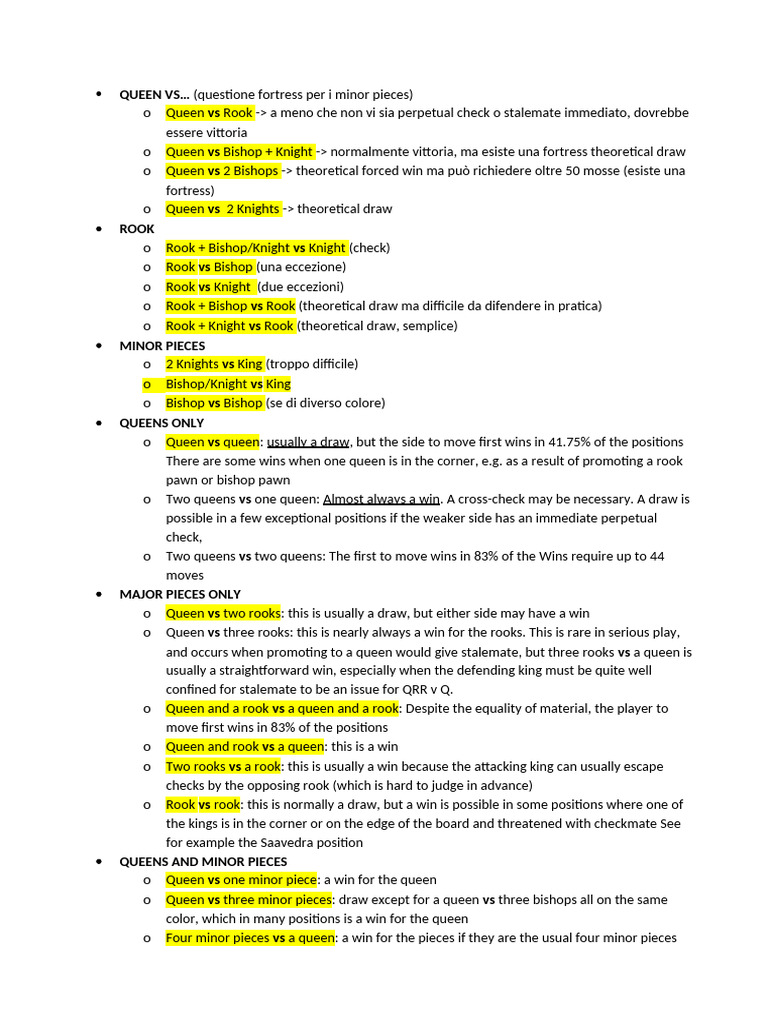 • QUEEN VS... (questione fortress per i minor pieces)
  o Queen vs Rook -> a meno che non vi sia perpetual check o stalemate immediato, dovrebbe essere vittoria
  o Queen vs Bishop + Knight -> normalmente vittoria, ma esiste una fortress theoretical draw
  o Queen vs 2 Bishops -> theoretical forced win ma può richiedere oltre 50 mosse (esiste una fortress)
  o Queen vs 2 Knights -> theoretical draw
• ROOK
  o Rook + Bishop/Knight vs Knight (check)
  o Rook vs Bishop (una eccezione)
  o Rook vs Knight (due eccezioni)
  o Rook + Bishop vs Rook (theoretical draw ma difficile da difendere in pratica)
  o Rook + Knight vs Rook (theoretical draw, semplice)
• MINOR PIECES
  o 2 Knights vs King (troppo difficile)
  o Bishop/Knight vs King
  o Bishop vs Bishop (se di diverso colore)
• QUEENS ONLY
  o Queen vs queen: usually a draw, but the side to move first wins in 41.75% of the positions There are some wins when one queen is in the corner, e.g. as a result of promoting a rook pawn or bishop pawn
  o Two queens vs one queen: Almost always a win. A cross-check may be necessary. A draw is possible in a few exceptional positions if the weaker side has an immediate perpetual check,
  o Two queens vs two queens: The first to move wins in 83% of the Wins require up to 44 moves
• MAJOR PIECES ONLY
  o Queen vs two rooks: this is usually a draw, but either side may have a win
  o Queen vs three rooks: this is nearly always a win for the rooks. This is rare in serious play, and occurs when promoting to a queen would give stalemate, but three rooks vs a queen is usually a straightforward win, especially when the defending king must be quite well confined for stalemate to be an issue for QRR v Q.
  o Queen and a rook vs a queen and a rook: Despite the equality of material, the player to move first wins in 83% of the positions
  o Queen and rook vs a queen: this is a win
  o Two rooks vs a rook: this is usually a win because the attacking king can usually escape checks by the opposing rook (which is hard to judge in advance)
  o Rook vs rook: this is normally a draw, but a win is possible in some positions where one of the kings is in the corner or on the edge of the board and threatened with checkmate See for example the Saavedra position
• QUEENS AND MINOR PIECES
  o Queen vs one minor piece: a win for the queen
  o Queen vs three minor pieces: draw except for a queen vs three bishops all on the same color, which in many positions is a win for the queen
  o Four minor pieces vs a queen: a win for the pieces if they are the usual four minor pieces